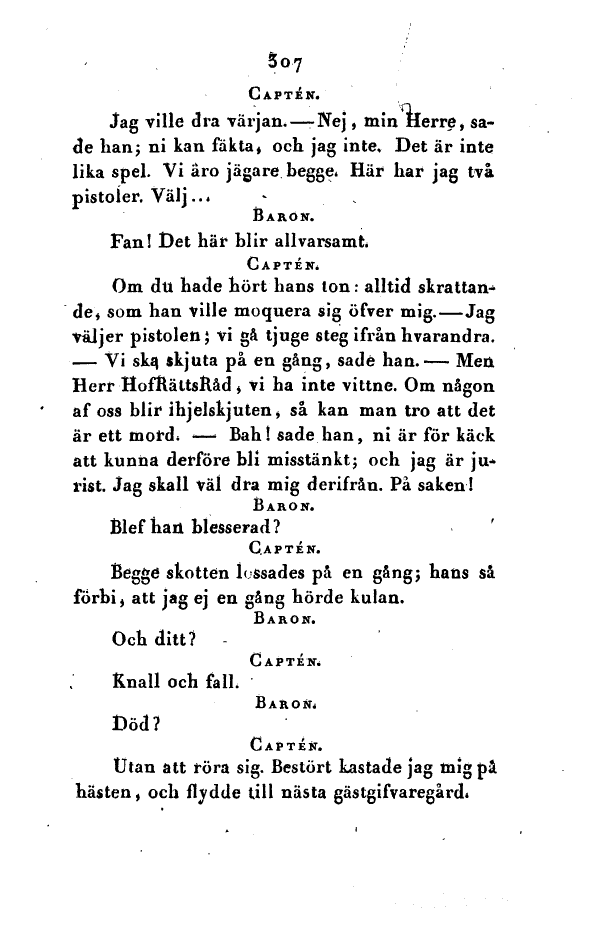 307

Captén.

Jag ville dra värjan. — Nej, min Herre, sade han; ni kan fäkta, och jag inte. Det är inte lika spel. Vi äro jägare begge. Här har jag två pistoler. Välj...

Baron.

Fan! Det här blir allvarsamt.

Captén.

Om du hade hört hans ton: alltid skrattande, som han ville moquera sig öfver mig. — Jag väljer pistolen; vi gå tjuge steg ifrån hvarandra. — Vi ska skjuta på en gång, sade han. — Men Herr HofRättsRåd, vi ha inte vittne. Om någon af oss blir ihjelskjuten, så kan man tro att det är ett mord. — Bah! sade han, ni är för käck att kunna derföre bli misstänkt; och jag är jurist. Jag skall väl dra mig derifrån. På saken!

Baron.

Blef han blesserad?

Captén.

Begge skotten lossades på en gång; hans så förbi, att jag ej en gång hörde kulan.

Baron.

Och ditt?

Captén.

Knall och fall.

Baron.

Död?

Captén.

Utan att röra sig. Bestört kastade jag mig på hästen, och flydde till nästa gästgifvaregård.